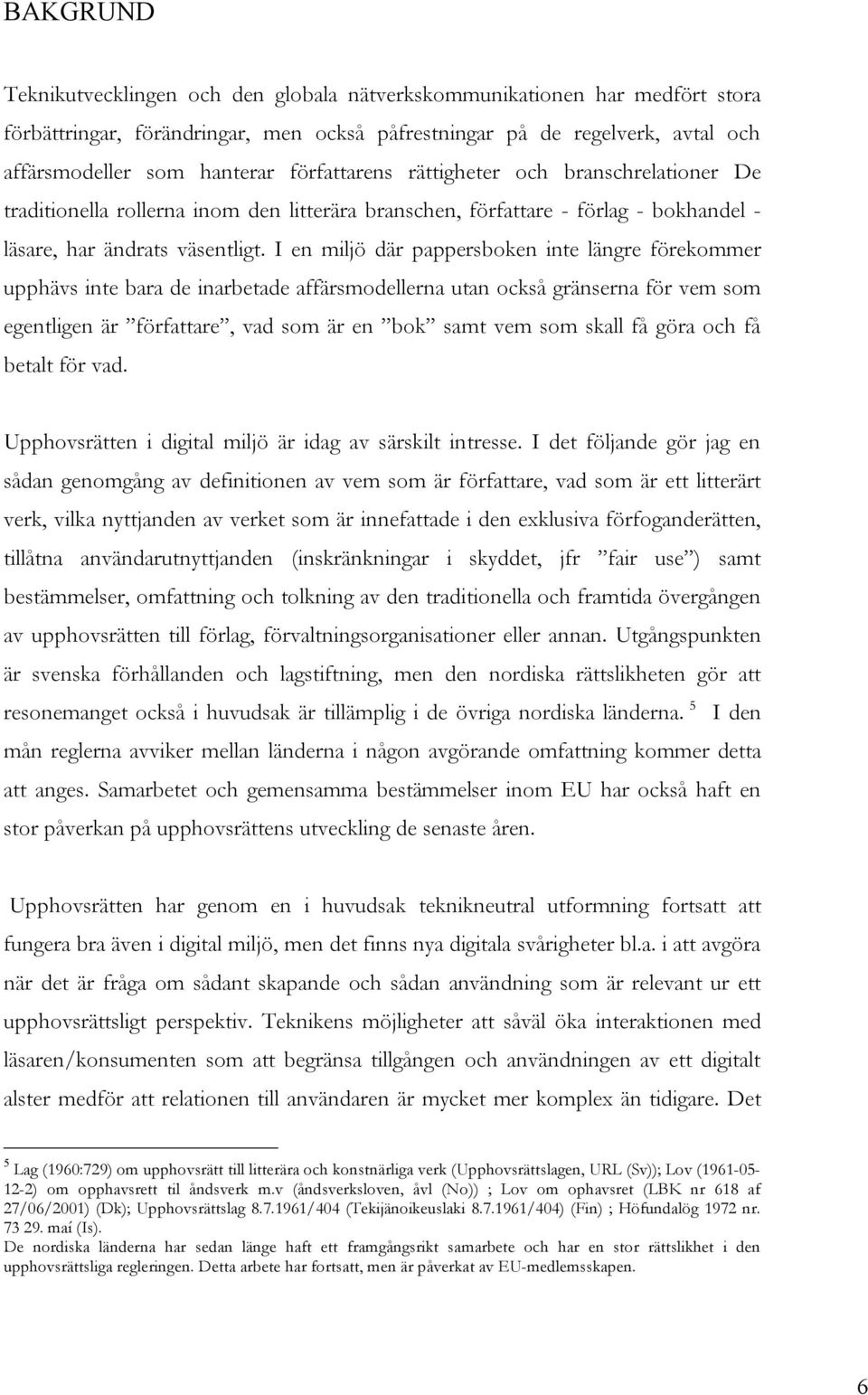 BAKGRUND

Teknikutvecklingen och den globala nätverkskommunikationen har medfört stora förbättringar, förändringar, men också påfrestningar på de regelverk, avtal och affärsmodeller som hanterar författarens rättigheter och branschrelationer De traditionella rollerna inom den litterära branschen, författare - förlag - bokhandel - läsare, har ändrats väsentligt. I en miljö där pappersboken inte längre förekommer upphävs inte bara de inarbetade affärsmodellerna utan också gränserna för vem som egentligen är ”författare”, vad som är en ”bok” samt vem som skall få göra och få betalt för vad.

Upphovsrätten i digital miljö är idag av särskilt intresse. I det följande gör jag en sådan genomgång av definitionen av vem som är författare, vad som är ett litterärt verk, vilka nyttjanden av verket som är innefattade i den exklusiva förfoganderätten, tillåtna användarutnyttjanden (inskränkningar i skyddet, jfr ”fair use”) samt bestämmelser, omfattning och tolkning av den traditionella och framtida övergången av upphovsrätten till förlag, förvaltningsorganisationer eller annan. Utgångspunkten är svenska förhållanden och lagstiftning, men den nordiska rättslikheten gör att resonemanget också i huvudsak är tillämplig i de övriga nordiska länderna. $^5$ I den mån reglerna avviker mellan länderna i någon avgörande omfattning kommer detta att anges. Samarbetet och gemensamma bestämmelser inom EU har också haft en stor påverkan på upphovsrättens utveckling de senaste åren.

Upphovsrätten har genom en i huvudsak teknikneutral utformning fortsatt att fungera bra även i digital miljö, men det finns nya digitala svårigheter bl.a. i att avgöra när det är fråga om sådant skapande och sådan användning som är relevant ur ett upphovsrättsligt perspektiv. Teknikens möjligheter att såväl öka interaktionen med läsaren/konsumenten som att begränsa tillgången och användningen av ett digitalt alster medför att relationen till användaren är mycket mer komplex än tidigare. Det

$^5$ Lag (1960:729) om upphovsrätt till litterära och konstnärliga verk (Upphovsrättslagen, URL (Sv)); Lov (1961-05-12-2) om opphavsrett til åndsverk m.v (åndsverksloven, åvl (No)) ; Lov om ophavsret (LBK nr 618 af 27/06/2001) (Dk); Upphovsrättslag 8.7.1961/404 (Tekijänoikeuslaki 8.7.1961/404) (Fin) ; Höfundalög 1972 nr. 73 29. maí (Is).
De nordiska länderna har sedan länge haft ett framgångsrikt samarbete och har en stor rättslikhet i den upphovsrättsliga regleringen. Detta arbete har fortsatt, men är påverkat av EU-medlemsskapen.

6